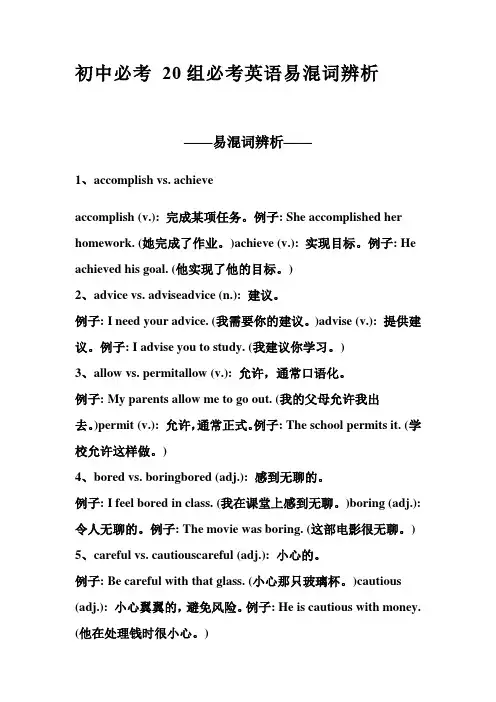 初中必考 20组必考英语易混词辨析

——易混词辨析——

1、accomplish vs. achieve

accomplish (v.): 完成某项任务。例子: She accomplished her homework. (她完成了作业。)achieve (v.): 实现目标。例子: He achieved his goal. (他实现了他的目标。)

2、advice vs. adviseadvice (n.): 建议。

例子: I need your advice. (我需要你的建议。)advise (v.): 提供建议。例子: I advise you to study. (我建议你学习。)

3、allow vs. permitallow (v.): 允许，通常口语化。

例子: My parents allow me to go out. (我的父母允许我出去。)permit (v.): 允许,通常正式。例子: The school permits it. (学校允许这样做。)

4、bored vs. boringbored (adj.): 感到无聊的。

例子: I feel bored in class. (我在课堂上感到无聊。)boring (adj.): 令人无聊的。例子: The movie was boring. (这部电影很无聊。)

5、careful vs. cautiouscareful (adj.): 小心的。

例子: Be careful with that glass. (小心那只玻璃杯。)cautious (adj.): 小心翼翼的，避免风险。例子: He is cautious with money. (他在处理钱时很小心。)